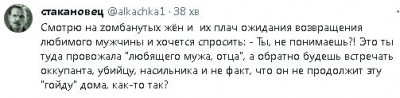 стакановец @alkachka1 · 38 хв

Смотрю на zомбанутых жён и  их плач ожидания возвращения любимого мужчины и хочется спросить: - Ты, не понимаешь?! Это ты туда провожала "любящего мужа, отца", а обратно будешь встречать оккупанта, убийцу, насильника и не факт, что он не продолжит эту "гойду" дома, как-то так?